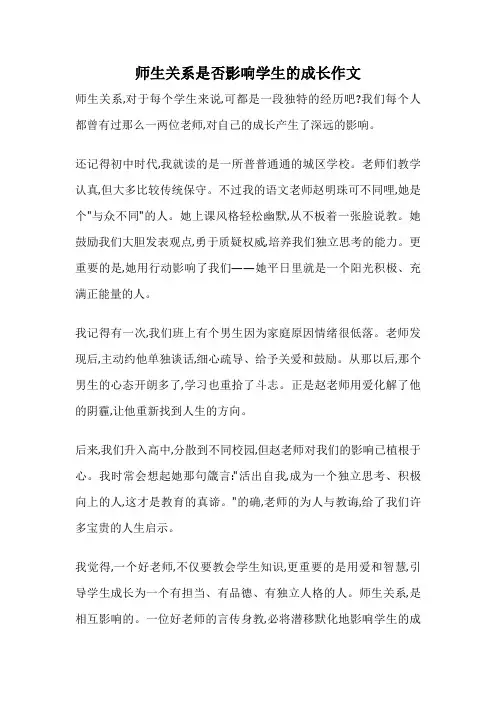 师生关系是否影响学生的成长作文

师生关系,对于每个学生来说,可都是一段独特的经历吧?我们每个人都曾有过那么一两位老师,对自己的成长产生了深远的影响。

还记得初中时代,我就读的是一所普普通通的城区学校。老师们教学认真,但大多比较传统保守。不过我的语文老师赵明珠可不同哩,她是个"与众不同"的人。她上课风格轻松幽默,从不板着一张脸说教。她鼓励我们大胆发表观点,勇于质疑权威,培养我们独立思考的能力。更重要的是,她用行动影响了我们——她平日里就是一个阳光积极、充满正能量的人。

我记得有一次,我们班上有个男生因为家庭原因情绪很低落。老师发现后,主动约他单独谈话,细心疏导、给予关爱和鼓励。从那以后,那个男生的心态开朗多了,学习也重拾了斗志。正是赵老师用爱化解了他的阴霾,让他重新找到人生的方向。

后来,我们升入高中,分散到不同校园,但赵老师对我们的影响已植根于心。我时常会想起她那句箴言:"活出自我,成为一个独立思考、积极向上的人,这才是教育的真谛。"的确,老师的为人与教诲,给了我们许多宝贵的人生启示。

我觉得,一个好老师,不仅要教会学生知识,更重要的是用爱和智慧,引导学生成长为一个有担当、有品德、有独立人格的人。师生关系,是相互影响的。一位好老师的言传身教,必将潜移默化地影响学生的成